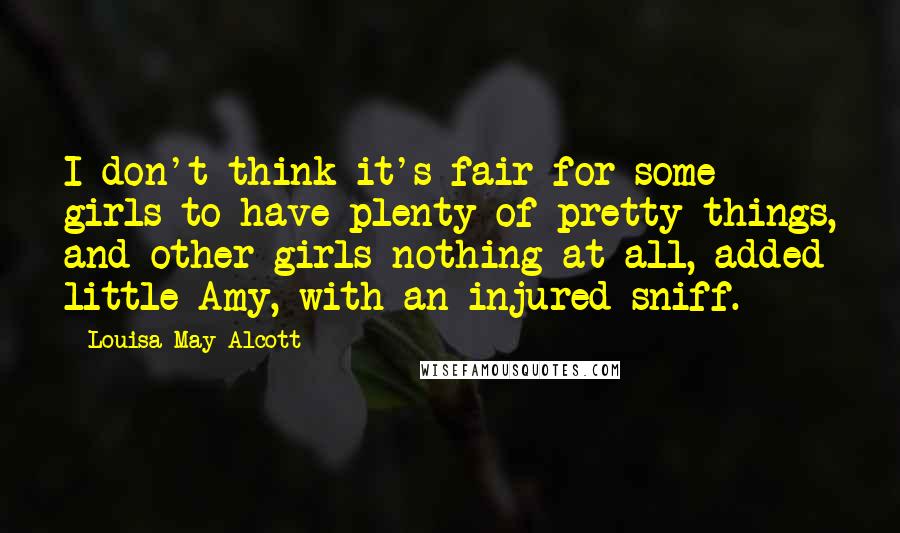 I don't think it's fair for some girls to have plenty of pretty things, and other girls nothing at all, added little Amy, with an injured sniff.

Louisa May Alcott

WISEFAMOUSQUOTES.COM